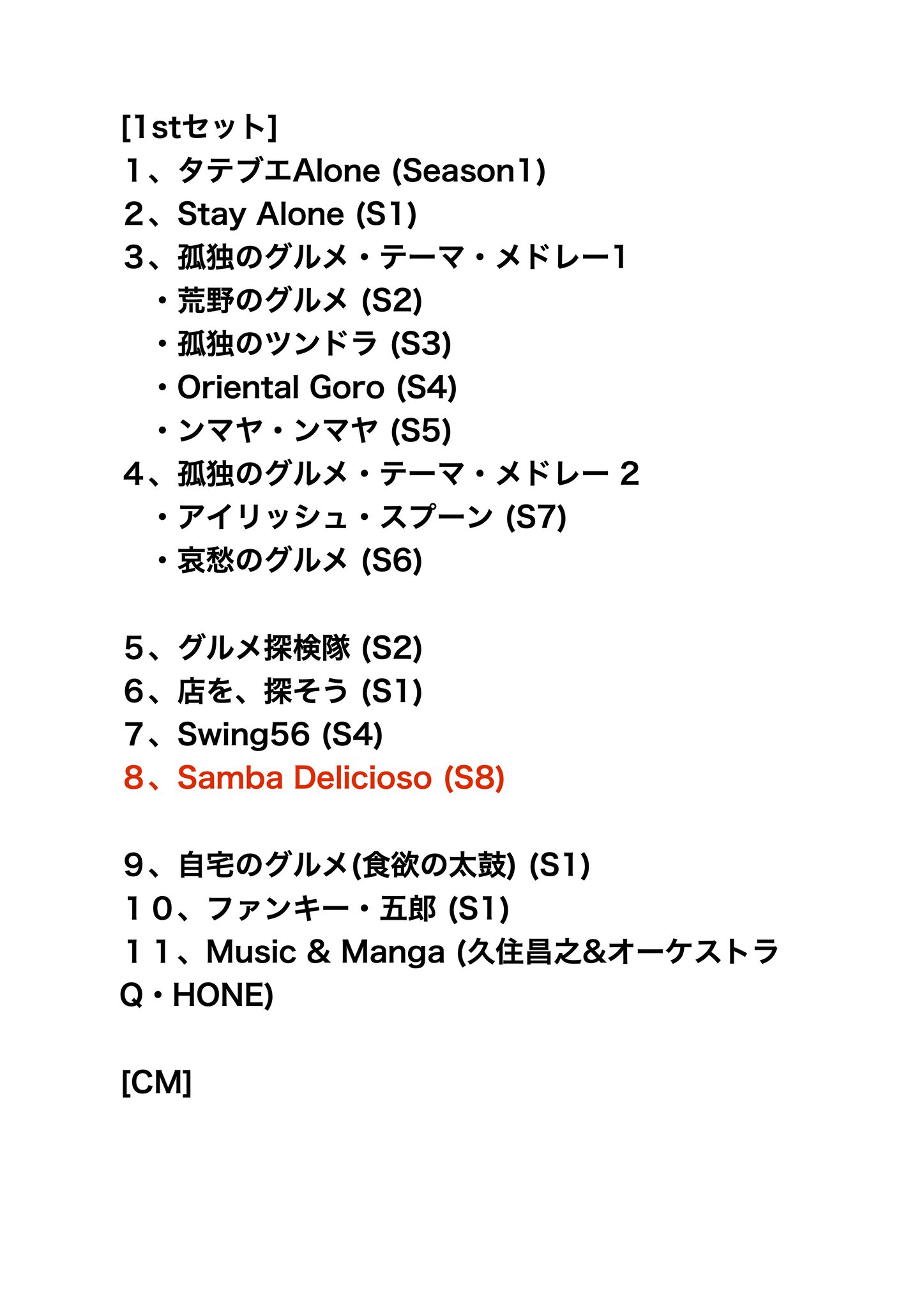 [1stセット]
１、タテブエAlone (Season1)
2、Stay Alone (S1)
3、孤独のグルメ・テーマ・メドレー1
・荒野のグルメ (S2)
・孤独のツンドラ (S3)
・Oriental Goro (S4)
・ンマヤ・ンマヤ (S5)
4、孤独のグルメ・テーマ・メドレー 2
・アイリッシュ・スプーン (S7)
・哀愁のグルメ (S6)

5、グルメ探検隊 (S2)
6、店を、探そう (S1)
7、Swing56 (S4)
8、Samba Delicioso (S8)

9、自宅のグルメ(食欲の太鼓) (S1)
１０、ファンキー・五郎 (S1)
１１、Music & Manga (久住昌之&オーケストラQ・HONE)

[CM]